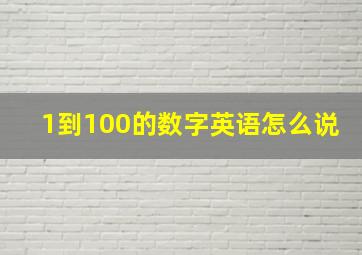 1到100的数字英语怎么说